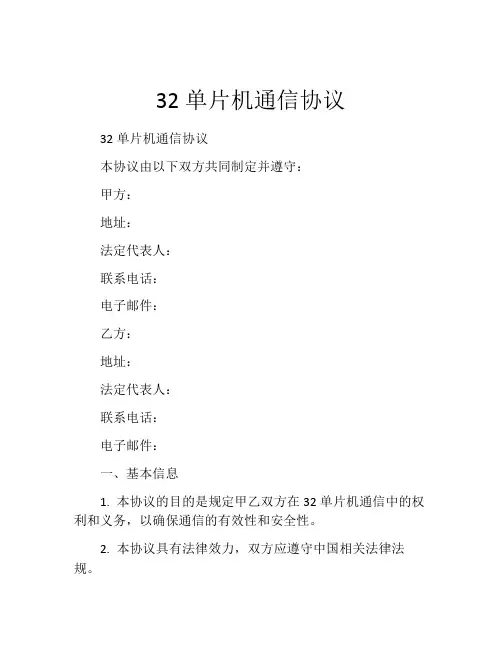 32 单片机通信协议

32 单片机通信协议

本协议由以下双方共同制定并遵守：

甲方：

地址：

法定代表人：

联系电话：

电子邮件：

乙方：

地址：

法定代表人：

联系电话：

电子邮件：

一、基本信息

1. 本协议的目的是规定甲乙双方在 32 单片机通信中的权利和义务，以确保通信的有效性和安全性。

2. 本协议具有法律效力，双方应遵守中国相关法律法规。